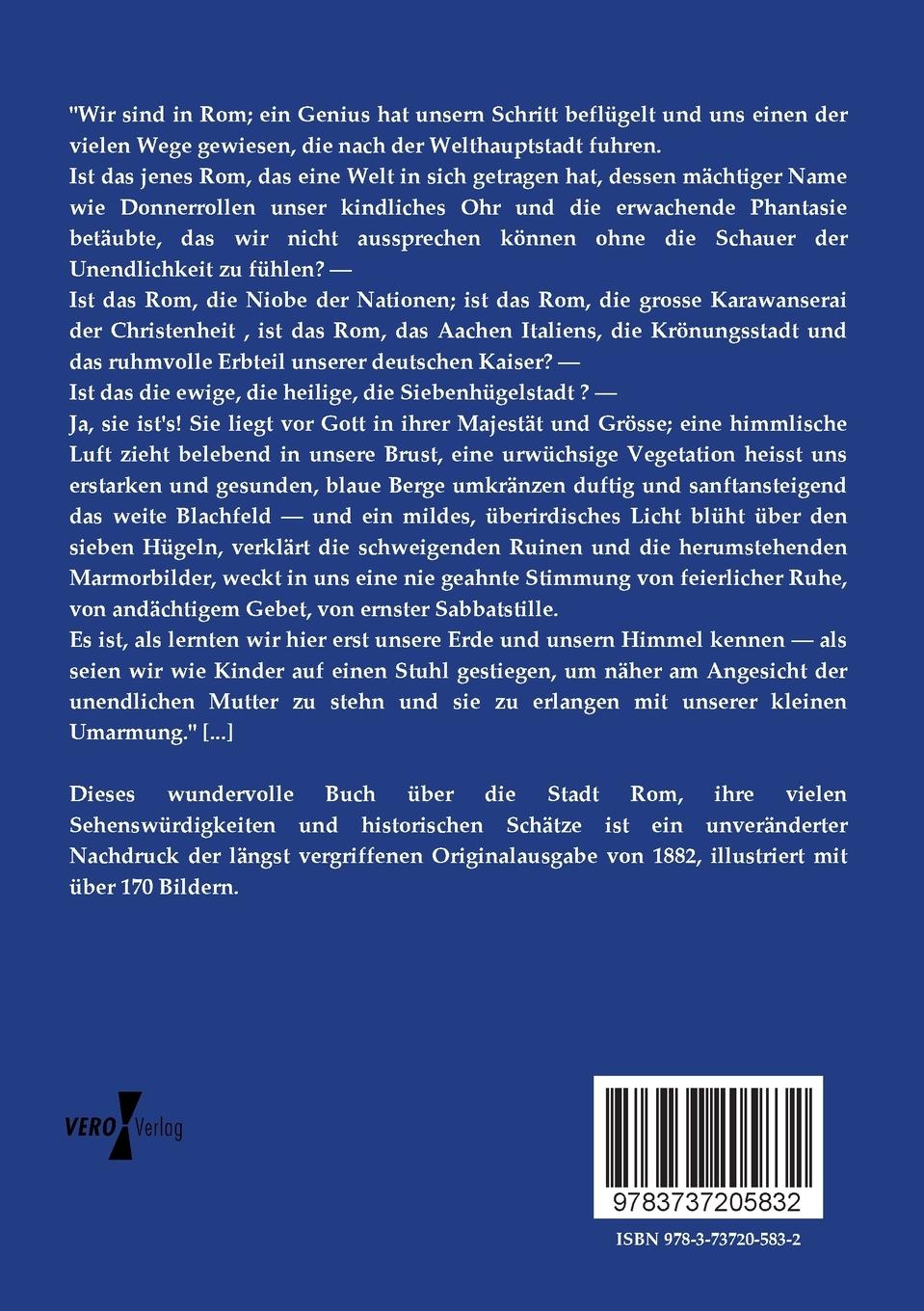 "Wir sind in Rom; ein Genius hat unsern Schritt beflügelt und uns einen der vielen Wege gewiesen, die nach der Welthauptstadt fuhren.
Ist das jenes Rom, das eine Welt in sich getragen hat, dessen mächtiger Name wie Donnerrollen unser kindliches Ohr und die erwachende Phantasie betäubte, das wir nicht aussprechen können ohne die Schauer der Unendlichkeit zu fühlen? —
Ist das Rom, die Niobe der Nationen; ist das Rom, die grosse Karawanserai der Christenheit , ist das Rom, das Aachen Italiens, die Krönungsstadt und das ruhmvolle Erbteil unserer deutschen Kaiser? —
Ist das die ewige, die heilige, die Siebenhügelstadt ? —
Ja, sie ist's! Sie liegt vor Gott in ihrer Majestät und Grösse; eine himmlische Luft zieht belebend in unsere Brust, eine urwüchsige Vegetation heisst uns erstarken und gesunden, blaue Berge umkränzen duftig und sanftansteigend das weite Blachfeld — und ein mildes, überirdisches Licht blüht über den sieben Hügeln, verklärt die schweigenden Ruinen und die herumstehenden Marmorbilder, weckt in uns eine nie geahnte Stimmung von feierlicher Ruhe, von andächtigem Gebet, von ernster Sabbatstille.
Es ist, als lernten wir hier erst unsere Erde und unsern Himmel kennen — als seien wir wie Kinder auf einen Stuhl gestiegen, um näher am Angesicht der unendlichen Mutter zu stehn und sie zu erlangen mit unserer kleinen Umarmung." [...]

Dieses wundervolle Buch über die Stadt Rom, ihre vielen Sehenswürdigkeiten und historischen Schätze ist ein unveränderter Nachdruck der längst vergriffenen Originalausgabe von 1882, illustriert mit über 170 Bildern.

VERO Verlag

9783737205832

ISBN 978-3-73720-583-2